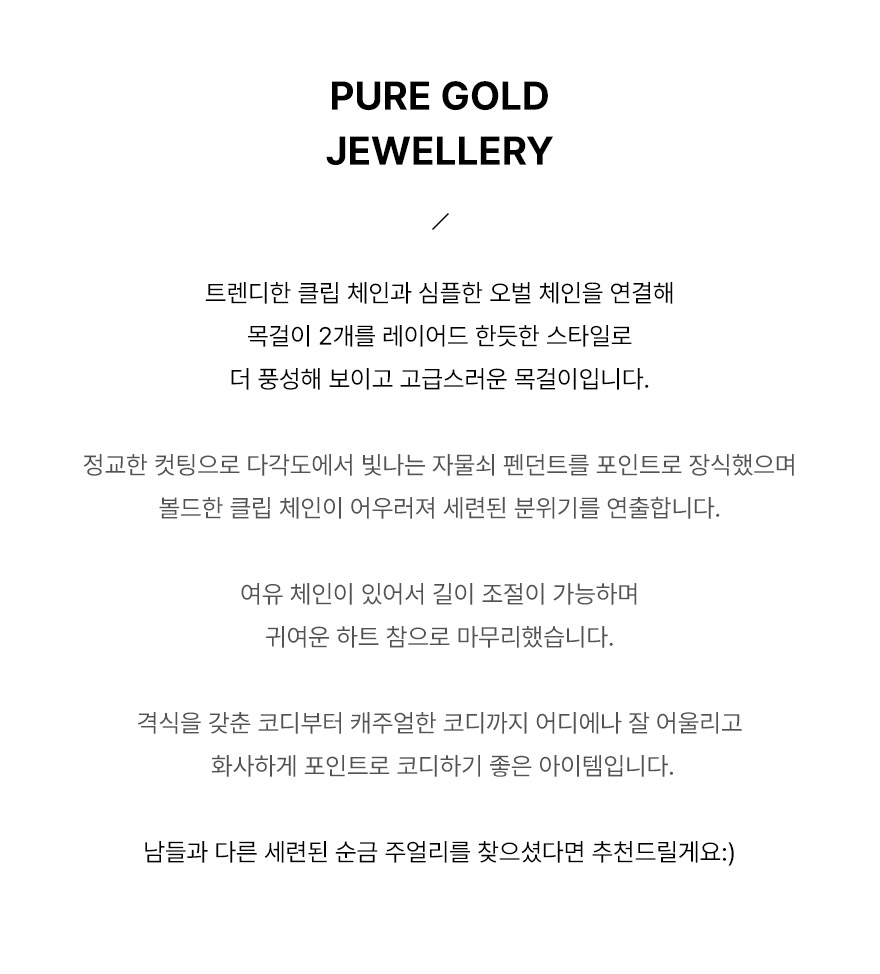 PURE GOLD
JEWELLERY

/

트렌디한 클립 체인과 심플한 오벌 체인을 연결해
목걸이 2개를 레이어드 한듯한 스타일로
더 풍성해 보이고 고급스러운 목걸이입니다.

정교한 컷팅으로 다각도에서 빛나는 자물쇠 펜던트를 포인트로 장식했으며
볼드한 클립 체인이 어우러져 세련된 분위기를 연출합니다.

여유 체인이 있어서 길이 조절이 가능하며
귀여운 하트 참으로 마무리했습니다.

격식을 갖춘 코디부터 캐주얼한 코디까지 어디에나 잘 어울리고
화사하게 포인트로 코디하기 좋은 아이템입니다.

남들과 다른 세련된 순금 주얼리를 찾으셨다면 추천드릴게요:)